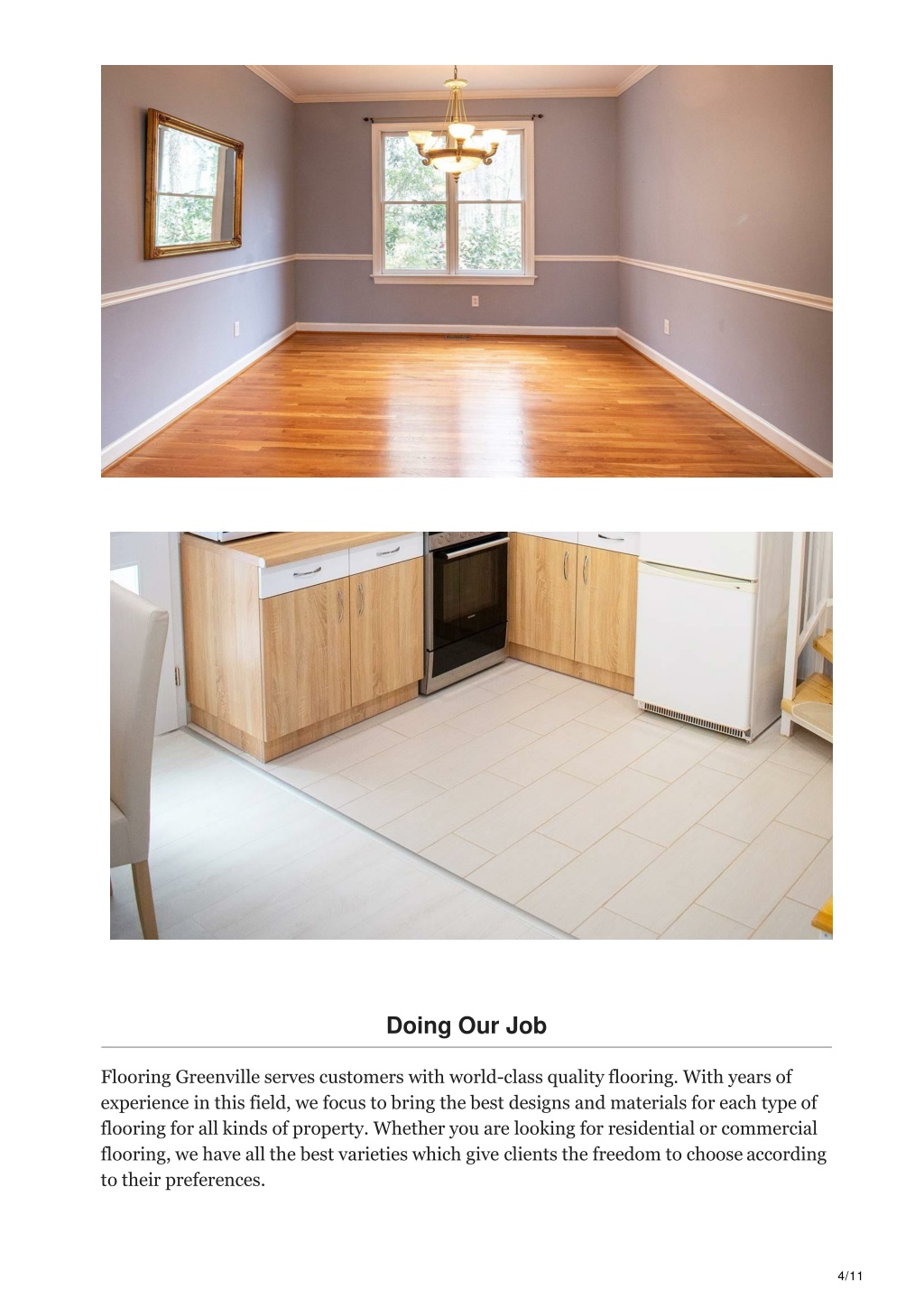 Doing Our Job

Flooring Greenville serves customers with world-class quality flooring. With years of experience in this field, we focus to bring the best designs and materials for each type of flooring for all kinds of property. Whether you are looking for residential or commercial flooring, we have all the best varieties which give clients the freedom to choose according to their preferences.

4/11